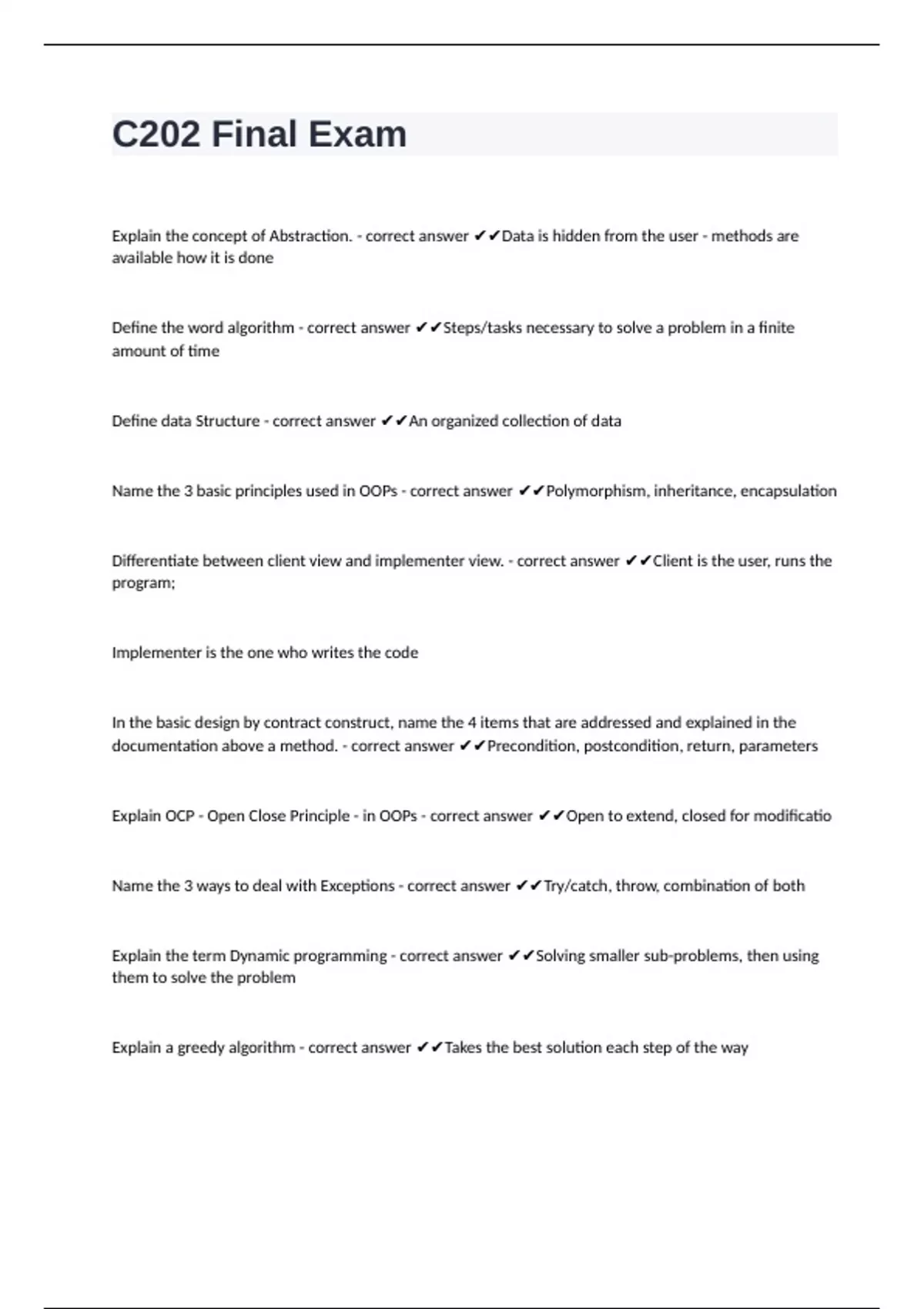 C202 Final Exam

Explain the concept of Abstraction. - correct answer ✔✔Data is hidden from the user - methods are available how it is done

Define the word algorithm - correct answer ✔✔Steps/tasks necessary to solve a problem in a finite amount of time

Define data Structure - correct answer ✔✔An organized collection of data

Name the 3 basic principles used in OOPs - correct answer ✔✔Polymorphism, inheritance, encapsulation

Differentiate between client view and implementer view. - correct answer ✔✔Client is the user, runs the program;

Implementer is the one who writes the code

In the basic design by contract construct, name the 4 items that are addressed and explained in the documentation above a method. - correct answer ✔✔Precondition, postcondition, return, parameters

Explain OCP - Open Close Principle - in OOPs - correct answer ✔✔Open to extend, closed for modificatio

Name the 3 ways to deal with Exceptions - correct answer ✔✔Try/catch, throw, combination of both

Explain the term Dynamic programming - correct answer ✔✔Solving smaller sub-problems, then using them to solve the problem

Explain a greedy algorithm - correct answer ✔✔Takes the best solution each step of the way